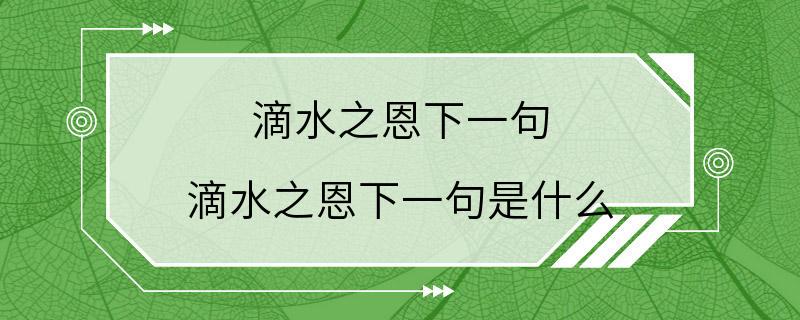 滴水之恩下一句

滴水之恩下一句是什么